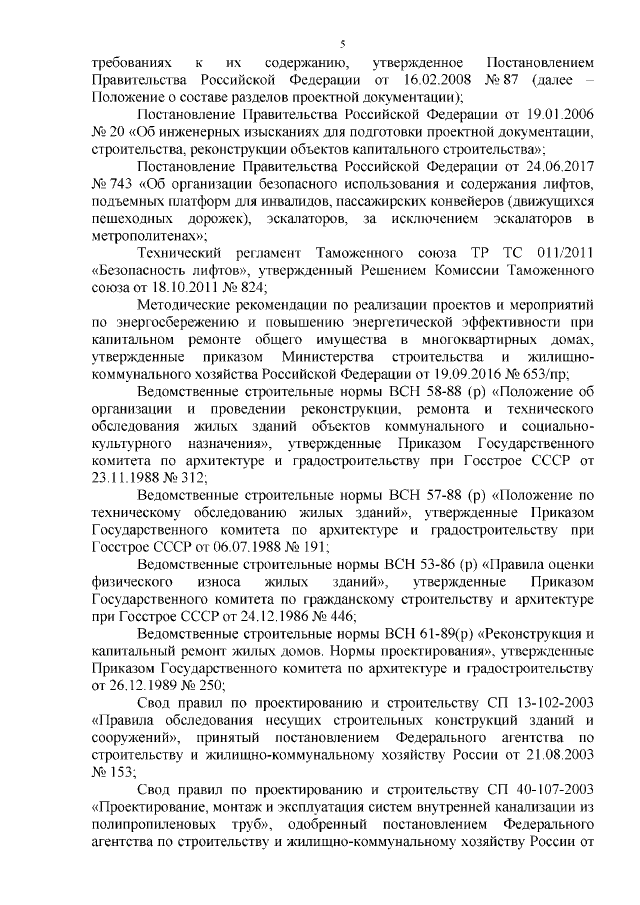 5

требованиях к их содержанию, утвержденное Постановлением Правительства Российской Федерации от 16.02.2008 № 87 (далее – Положение о составе разделов проектной документации);

Постановление Правительства Российской Федерации от 19.01.2006 № 20 «Об инженерных изысканиях для подготовки проектной документации, строительства, реконструкции объектов капитального строительства»;

Постановление Правительства Российской Федерации от 24.06.2017 № 743 «Об организации безопасного использования и содержания лифтов, подъемных платформ для инвалидов, пассажирских конвейеров (движущихся пешеходных дорожек), эскалаторов, за исключением эскалаторов в метрополитенах»;

Технический регламент Таможенного союза ТР ТС 011/2011 «Безопасность лифтов», утвержденный Решением Комиссии Таможенного союза от 18.10.2011 № 824;

Методические рекомендации по реализации проектов и мероприятий по энергосбережению и повышению энергетической эффективности при капитальном ремонте общего имущества в многоквартирных домах, утвержденные приказом Министерства строительства и жилищно-коммунального хозяйства Российской Федерации от 19.09.2016 № 653/пр;

Ведомственные строительные нормы ВСН 58-88 (р) «Положение об организации и проведении реконструкции, ремонта и технического обследования жилых зданий объектов коммунального и социально-культурного назначения», утвержденные Приказом Государственного комитета по архитектуре и градостроительству при Госстрое СССР от 23.11.1988 № 312;

Ведомственные строительные нормы ВСН 57-88 (р) «Положение по техническому обследованию жилых зданий», утвержденные Приказом Государственного комитета по архитектуре и градостроительству при Госстрое СССР от 06.07.1988 № 191;

Ведомственные строительные нормы ВСН 53-86 (р) «Правила оценки физического износа жилых зданий», утвержденные Приказом Государственного комитета по гражданскому строительству и архитектуре при Госстрое СССР от 24.12.1986 № 446;

Ведомственные строительные нормы ВСН 61-89(р) «Реконструкция и капитальный ремонт жилых домов. Нормы проектирования», утвержденные Приказом Государственного комитета по архитектуре и градостроительству от 26.12.1989 № 250;

Свод правил по проектированию и строительству СП 13-102-2003 «Правила обследования несущих строительных конструкций зданий и сооружений», принятый постановлением Федерального агентства по строительству и жилищно-коммунальному хозяйству России от 21.08.2003 № 153;

Свод правил по проектированию и строительству СП 40-107-2003 «Проектирование, монтаж и эксплуатация систем внутренней канализации из полипропиленовых труб», одобренный постановлением Федерального агентства по строительству и жилищно-коммунальному хозяйству России от